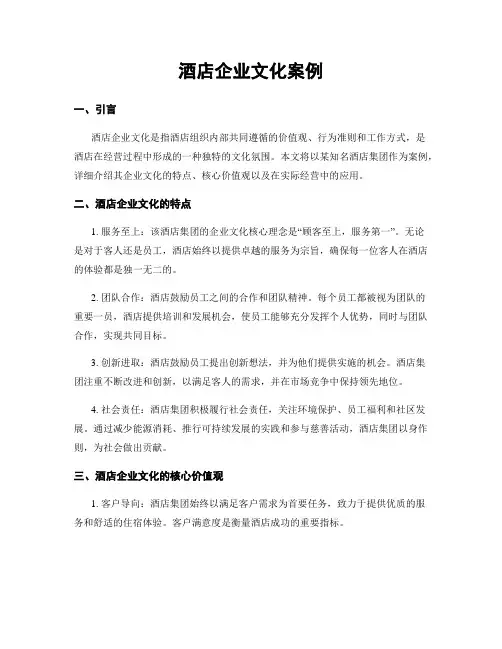 酒店企业文化案例

一、引言

酒店企业文化是指酒店组织内部共同遵循的价值观、行为准则和工作方式，是酒店在经营过程中形成的一种独特的文化氛围。本文将以某知名酒店集团作为案例，详细介绍其企业文化的特点、核心价值观以及在实际经营中的应用。

二、酒店企业文化的特点

1. 服务至上：该酒店集团的企业文化核心理念是“顾客至上，服务第一”。无论是对于客人还是员工，酒店始终以提供卓越的服务为宗旨，确保每一位客人在酒店的体验都是独一无二的。

2. 团队合作：酒店鼓励员工之间的合作和团队精神。每个员工都被视为团队的重要一员，酒店提供培训和发展机会，使员工能够充分发挥个人优势，同时与团队合作，实现共同目标。

3. 创新进取：酒店鼓励员工提出创新想法，并为他们提供实施的机会。酒店集团注重不断改进和创新，以满足客人的需求，并在市场竞争中保持领先地位。

4. 社会责任：酒店集团积极履行社会责任，关注环境保护、员工福利和社区发展。通过减少能源消耗、推行可持续发展的实践和参与慈善活动，酒店集团以身作则，为社会做出贡献。

三、酒店企业文化的核心价值观

1. 客户导向：酒店集团始终以满足客户需求为首要任务，致力于提供优质的服务和舒适的住宿体验。客户满意度是衡量酒店成功的重要指标。